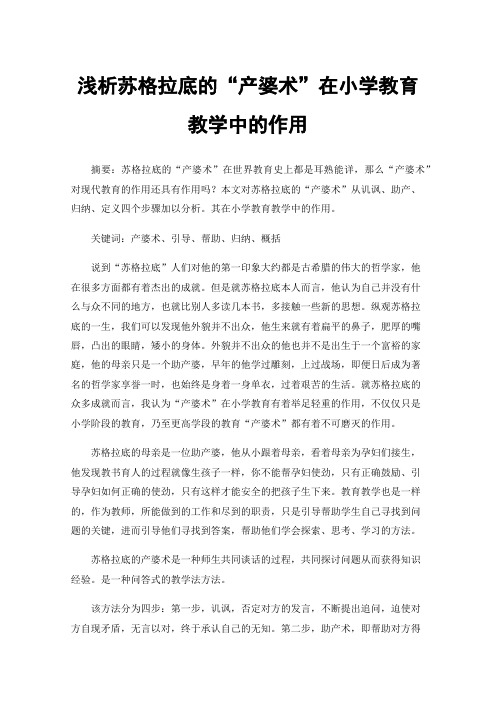 浅析苏格拉底的“产婆术”在小学教育教学中的作用

摘要：苏格拉底的“产婆术”在世界教育史上都是耳熟能详，那么“产婆术”对现代教育的作用还具有作用吗？本文对苏格拉底的“产婆术”从讥讽、助产、归纳、定义四个步骤加以分析。其在小学教育教学中的作用。

关键词：产婆术、引导、帮助、归纳、概括

说到“苏格拉底”人们对他的第一印象大约都是古希腊的伟大的哲学家，他在很多方面都有着杰出的成就。但是就苏格拉底本人而言，他认为自己并没有什么与众不同的地方，也就比别人多读几本书，多接触一些新的思想。纵观苏格拉底的一生，我们可以发现他外貌并不出众，他生来就有着扁平的鼻子，肥厚的嘴唇，凸出的眼睛，矮小的身体。外貌并不出众的他也并不是出生于一个富裕的家庭，他的母亲只是一个助产婆，早年的他学过雕刻，上过战场，即便日后成为著名的哲学家享誉一时，也始终是身着一身单衣，过着艰苦的生活。就苏格拉底的众多成就而言，我认为“产婆术”在小学教育有着举足轻重的作用，不仅仅只是小学阶段的教育，乃至更高学段的教育“产婆术”都有着不可磨灭的作用。

苏格拉底的母亲是一位助产婆，他从小跟着母亲，看着母亲为孕妇们接生，他发现教书育人的过程就像生孩子一样，你不能帮孕妇使劲，只有正确鼓励、引导孕妇如何正确的使劲，只有这样才能安全的把孩子生下来。教育教学也是一样的，作为教师，所能做到的工作和尽到的职责，只是引导帮助学生自己寻找到问题的关键，进而引导他们寻找到答案，帮助他们学会探索、思考、学习的方法。

苏格拉底的产婆术是一种师生共同谈话的过程，共同探讨问题从而获得知识经验。是一种问答式的教学法方法。

该方法分为四步：第一步，讥讽，否定对方的发言，不断提出追问，迫使对方自现矛盾，无言以对，终于承认自己的无知。第二步，助产术，即帮助对方得